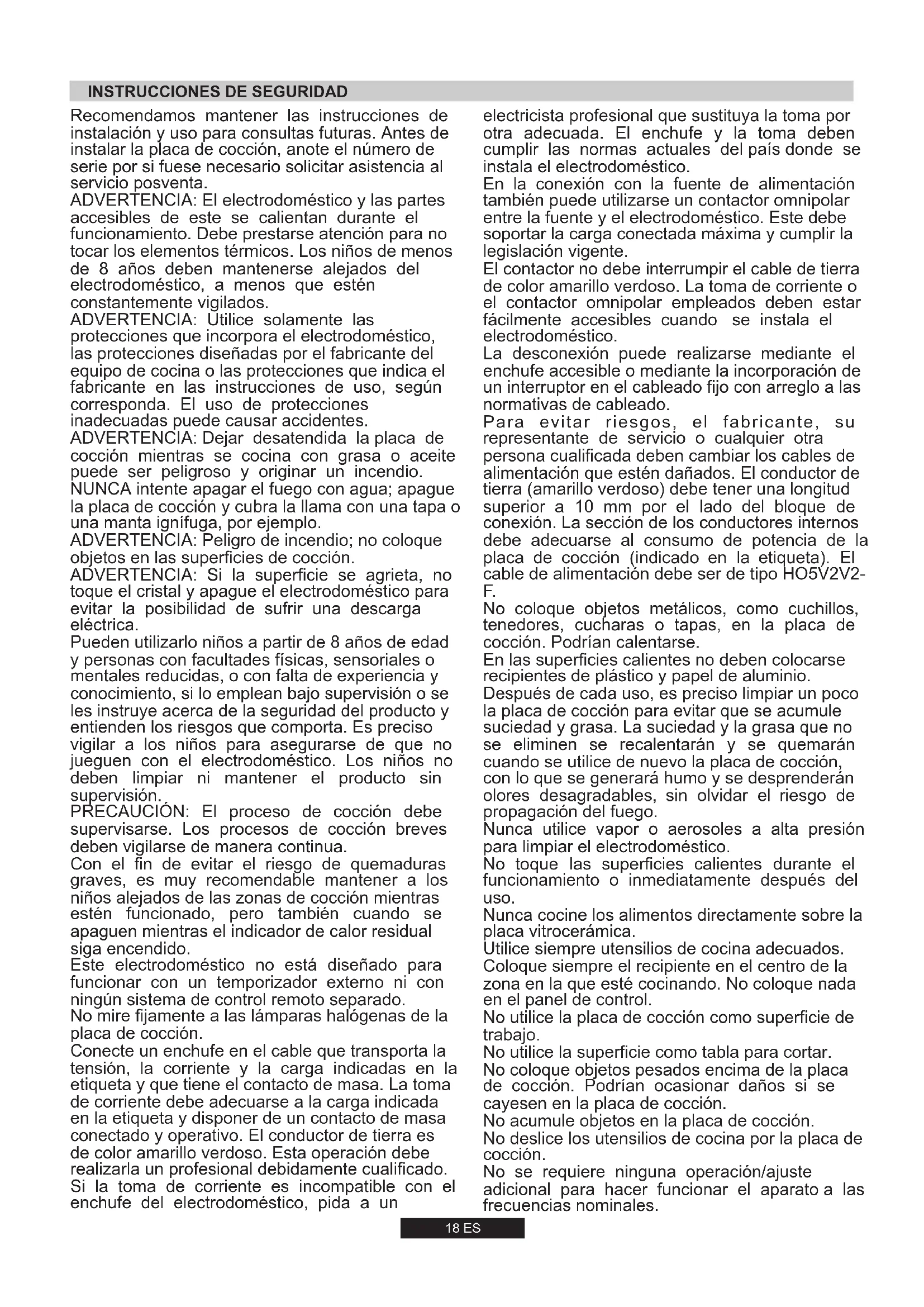 INSTRUCCIONES DE SEGURIDAD

Recomendamos mantener las instrucciones de instalación y uso para consultas futuras. Antes de instalar la placa de cocción, anote el número de serie por si fuese necesario solicitar asistencia al servicio posventa.
ADVERTENCIA: El electrodoméstico y las partes accesibles de este se calientan durante el funcionamiento. Debe prestarse atención para no tocar los elementos térmicos. Los niños de menos de 8 años deben mantenerse alejados del electrodoméstico, a menos que estén constantemente vigilados.
ADVERTENCIA: Utilice solamente las protecciones que incorpora el electrodoméstico, las protecciones diseñadas por el fabricante del equipo de cocina o las protecciones que indica el fabricante en las instrucciones de uso, según corresponda. El uso de protecciones inadecuadas puede causar accidentes.
ADVERTENCIA: Dejar desatendida la placa de cocción mientras se cocina con grasa o aceite puede ser peligroso y originar un incendio. NUNCA intente apagar el fuego con agua; apague la placa de cocción y cubra la llama con una tapa o una manta ignífuga, por ejemplo.
ADVERTENCIA: Peligro de incendio; no coloque objetos en las superficies de cocción.
ADVERTENCIA: Si la superficie se agrieta, no toque el cristal y apague el electrodoméstico para evitar la posibilidad de sufrir una descarga eléctrica.
Pueden utilizarlo niños a partir de 8 años de edad y personas con facultades físicas, sensoriales o mentales reducidas, o con falta de experiencia y conocimiento, si lo emplean bajo supervisión o se les instruye acerca de la seguridad del producto y entienden los riesgos que comporta. Es preciso vigilar a los niños para asegurarse de que no jueguen con el electrodoméstico. Los niños no deben limpiar ni mantener el producto sin supervisión.
PRECAUCIÓN: El proceso de cocción debe supervisarse. Los procesos de cocción breves deben vigilarse de manera continua.
Con el fin de evitar el riesgo de quemaduras graves, es muy recomendable mantener a los niños alejados de las zonas de cocción mientras estén funcionado, pero también cuando se apaguen mientras el indicador de calor residual siga encendido.
Este electrodoméstico no está diseñado para funcionar con un temporizador externo ni con ningún sistema de control remoto separado.
No mire fijamente a las lámparas halógenas de la placa de cocción.
Conecte un enchufe en el cable que transporta la tensión, la corriente y la carga indicadas en la etiqueta y que tiene el contacto de masa. La toma de corriente debe adecuarse a la carga indicada en la etiqueta y disponer de un contacto de masa conectado y operativo. El conductor de tierra es de color amarillo verdoso. Esta operación debe realizarla un profesional debidamente cualificado. Si la toma de corriente es incompatible con el enchufe del electrodoméstico, pida a un electricista profesional que sustituya la toma por otra adecuada. El enchufe y la toma deben cumplir las normas actuales del país donde se instala el electrodoméstico.
En la conexión con la fuente de alimentación también puede utilizarse un contactor omnipolar entre la fuente y el electrodoméstico. Este debe soportar la carga conectada máxima y cumplir la legislación vigente.
El contactor no debe interrumpir el cable de tierra de color amarillo verdoso. La toma de corriente o el contactor omnipolar empleados deben estar fácilmente accesibles cuando se instala el electrodoméstico.
La desconexión puede realizarse mediante el enchufe accesible o mediante la incorporación de un interruptor en el cableado fijo con arreglo a las normativas de cableado.
Para evitar riesgos, el fabricante, su representante de servicio o cualquier otra persona cualificada deben cambiar los cables de alimentación que estén dañados. El conductor de tierra (amarillo verdoso) debe tener una longitud superior a 10 mm por el lado del bloque de conexión. La sección de los conductores internos debe adecuarse al consumo de potencia de la placa de cocción (indicado en la etiqueta). El cable de alimentación debe ser de tipo HO5V2V2-F.
No coloque objetos metálicos, como cuchillos, tenedores, cucharas o tapas, en la placa de cocción. Podrían calentarse.
En las superficies calientes no deben colocarse recipientes de plástico y papel de aluminio.
Después de cada uso, es preciso limpiar un poco la placa de cocción para evitar que se acumule suciedad y grasa. La suciedad y la grasa que no se eliminen se recalentarán y se quemarán cuando se utilice de nuevo la placa de cocción, con lo que se generará humo y se desprenderán olores desagradables, sin olvidar el riesgo de propagación del fuego.
Nunca utilice vapor o aerosoles a alta presión para limpiar el electrodoméstico.
No toque las superficies calientes durante el funcionamiento o inmediatamente después del uso.
Nunca cocine los alimentos directamente sobre la placa vitrocerámica.
Utilice siempre utensilios de cocina adecuados.
Coloque siempre el recipiente en el centro de la zona en la que esté cocinando. No coloque nada en el panel de control.
No utilice la placa de cocción como superficie de trabajo.
No utilice la superficie como tabla para cortar.
No coloque objetos pesados encima de la placa de cocción. Podrían ocasionar daños si se cayesen en la placa de cocción.
No acumule objetos en la placa de cocción.
No deslice los utensilios de cocina por la placa de cocción.
No se requiere ninguna operación/ajuste adicional para hacer funcionar el aparato a las frecuencias nominales.

18 ES